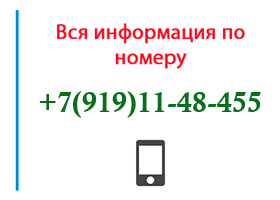 Вся информация по номеру

+7(919)11-48-455